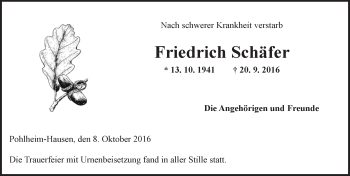 Nach schwerer Krankheit verstarb

Friedrich Schäfer

* 13. 10. 1941 † 20. 9. 2016

Die Angehörigen und Freunde

Pohlheim-Hausen, den 8. Oktober 2016

Die Trauerfeier mit Urnenbeisetzung fand in aller Stille statt.